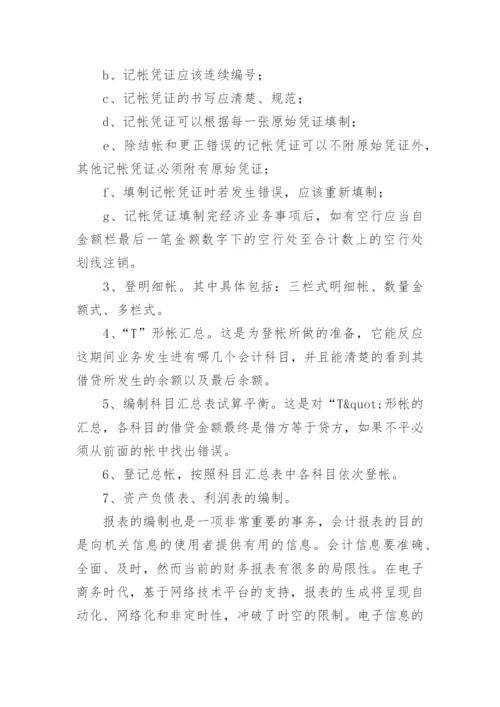 b、记帐凭证应该连续编号；

c、记帐凭证的书写应清楚、规范；

d、记帐凭证可以根据每一张原始凭证填制；

e、除结帐和更正错误的记帐凭证可以不附原始凭证外，其他记帐凭证必须附有原始凭证；

f、填制记帐凭证时若发生错误，应该重新填制；

g、记帐凭证填制完经济业务事项后，如有空行应当自金额栏最后一笔金额数字下的空行处至合计数上的空行处划线注销。

3、登明细帐。其中具体包括：三栏式明细帐、数量金额式、多栏式。

4、“T”形帐汇总。这是为登帐所做的准备，它能反应这期间业务发生进有哪几个会计科目，并且能清楚的看到其借贷所发生的余额以及最后余额。

5、编制科目汇总表试算平衡。这是对“T&quot;形帐的汇总，各科目的借贷金额最终是借方等于贷方，如果不平必须从前面的帐中找出错误。

6、登记总帐，按照科目汇总表中各科目依次登帐。

7、资产负债表、利润表的编制。

报表的编制也是一项非常重要的事务，会计报表的目的是向机关信息的使用者提供有用的信息。会计信息要准确、全面、及时，然而当前的财务报表有很多的局限性。在电子商务时代，基于网络技术平台的支持，报表的生成将呈现自动化、网络化和非定时性，冲破了时空的限制。电子信息的